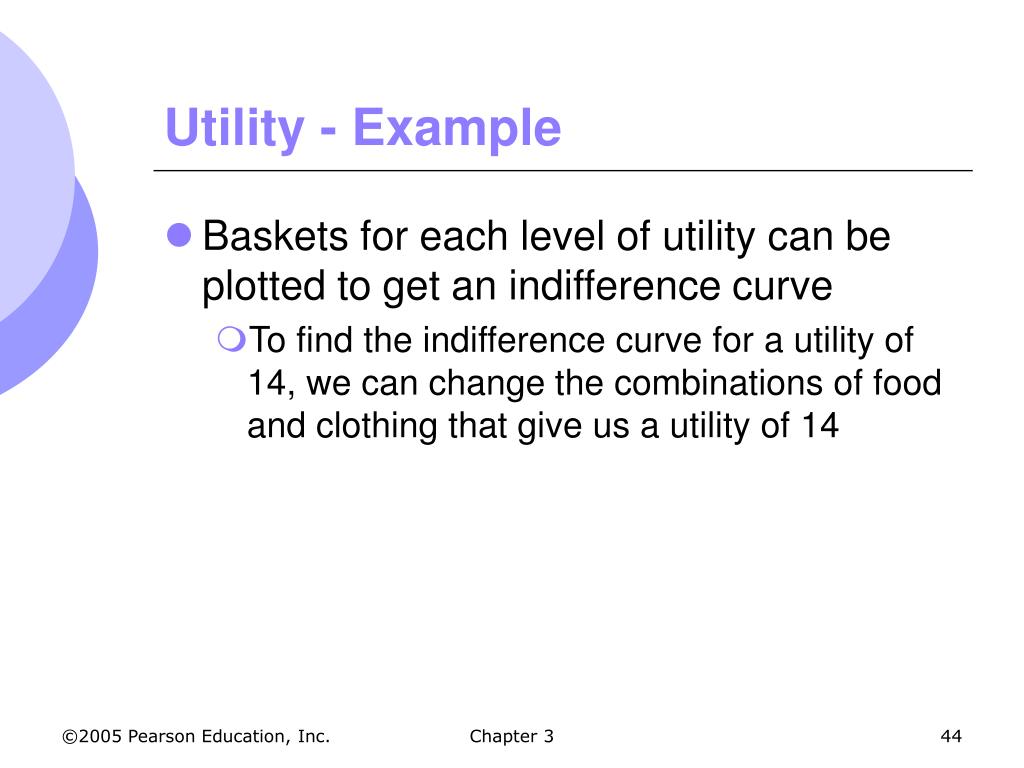 Utility - Example

Baskets for each level of utility can be plotted to get an indifference curve

To find the indifference curve for a utility of 14, we can change the combinations of food and clothing that give us a utility of 14

©2005 Pearson Education, Inc.

Chapter 3

44